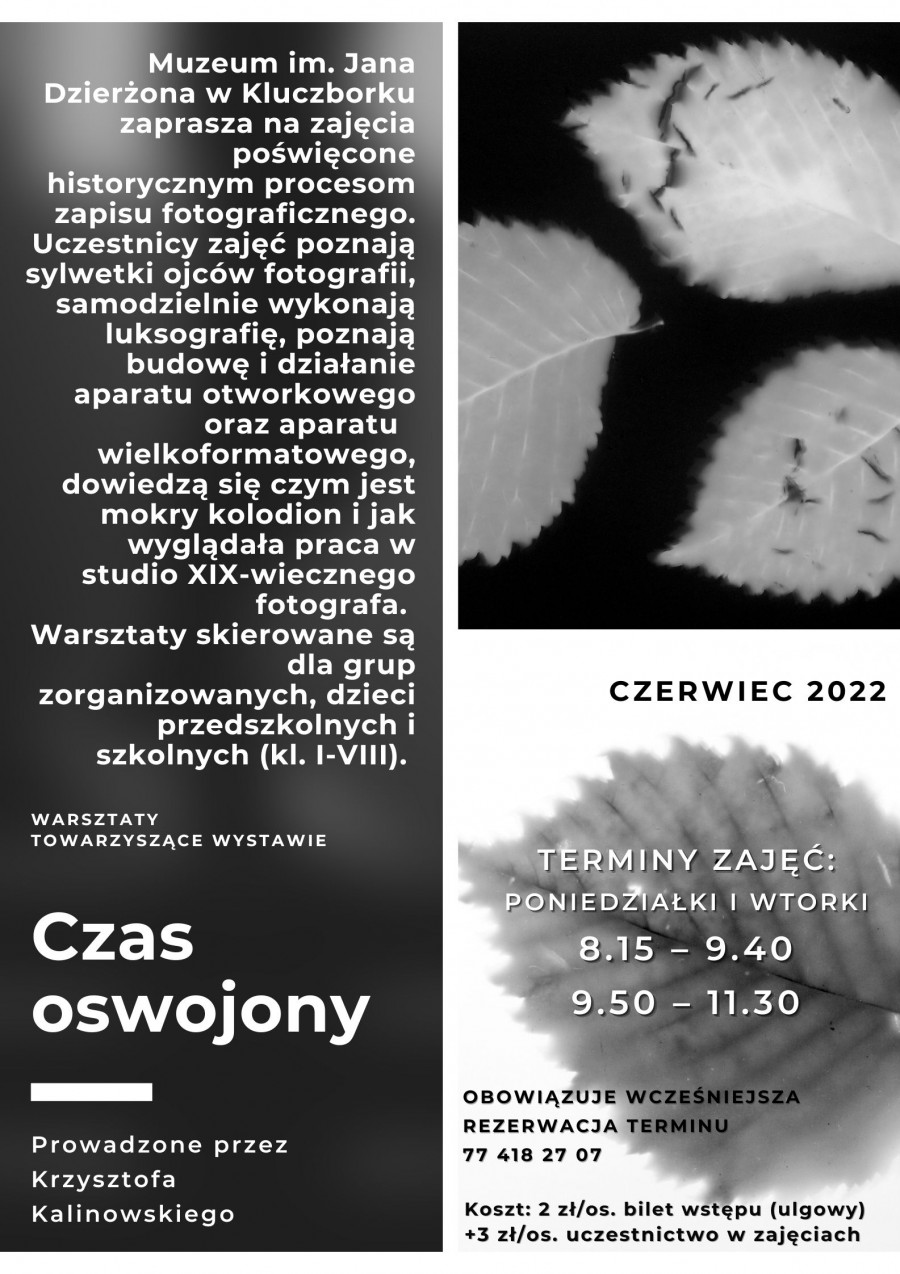 Muzeum im. Jana Dzierżona w Kluczborku zaprasza na zajęcia poświęcone historycznym procesom zapisu fotograficznego. Uczestnicy zajęć poznają sylwetki ojców fotografii, samodzielnie wykonają luksografię, poznają budowę i działanie aparatu otworkowego oraz aparatu wielkoformatowego, dowiedzą się czym jest mokry kolodion i jak wyglądała praca w studio XIX-wiecznego fotografa. Warsztaty skierowane są dla grup zorganizowanych, dzieci przedszkolnych i szkolnych (kl. I-VIII).

WARSZTATY
TOWARZYSZĄCE WYSTAWIE

Czas
oswojony

Prowadzone przez
Krzysztofa
Kalinowskiego

CZERWIEC 2022

TERMINY ZAJĘĆ:
PONIEDZIAŁKI I WTORKI
8.15 – 9.40
9.50 – 11.30

OBOWIĄZUJE WCZEŚNIEJSZA
REZERWACJA TERMINU
77 418 27 07

Koszt: 2 zł/os. bilet wstępu (ulgowy)
+3 zł/os. uczestnictwo w zajęciach